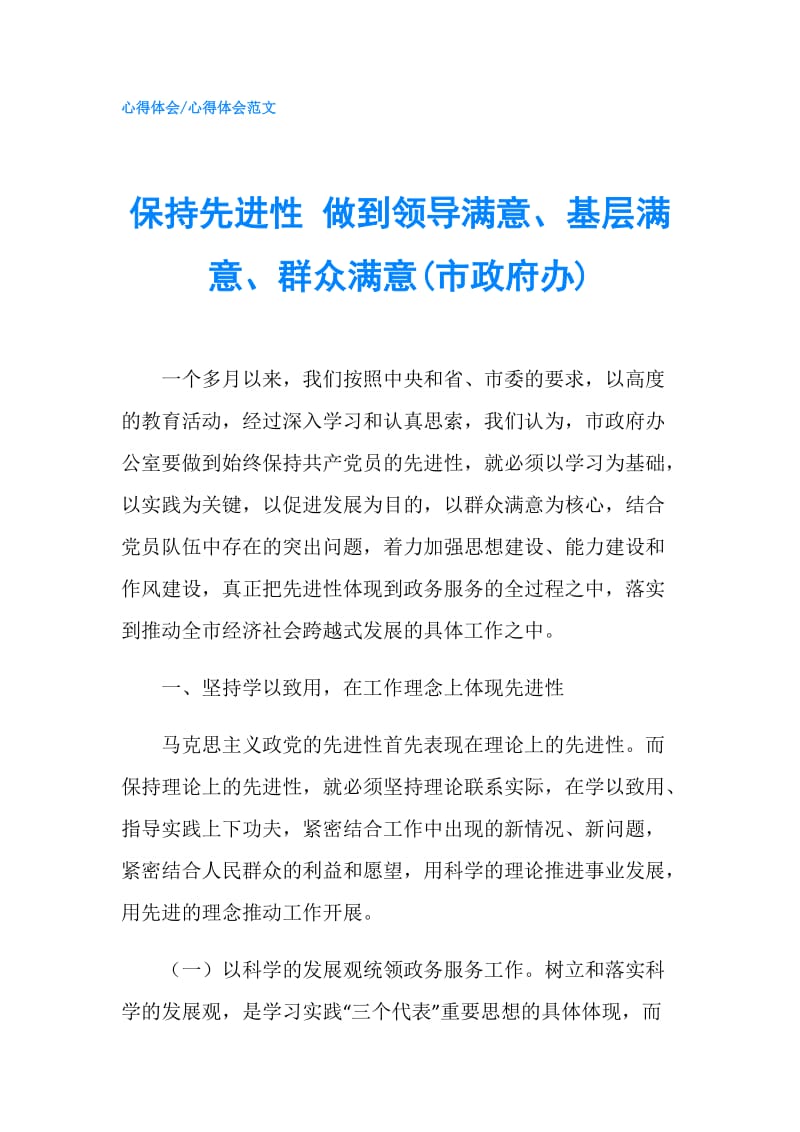 心得体会/心得体会范文

保持先进性 做到领导满意、基层满意、群众满意(市政府办)

一个多月以来，我们按照中央和省、市委的要求，以高度的教育活动，经过深入学习和认真思索，我们认为，市政府办公室要做到始终保持共产党员的先进性，就必须以学习为基础，以实践为关键，以促进发展为目的，以群众满意为核心，结合党员队伍中存在的突出问题，着力加强思想建设、能力建设和作风建设，真正把先进性体现到政务服务的全过程之中，落实到推动全市经济社会跨越式发展的具体工作之中。

一、坚持学以致用，在工作理念上体现先进性

马克思主义政党的先进性首先表现在理论上的先进性。而保持理论上的先进性，就必须坚持理论联系实际，在学以致用、指导实践上下功夫，紧密结合工作中出现的新情况、新问题，紧密结合人民群众的利益和愿望，用科学的理论推进事业发展，用先进的理念推动工作开展。

（一）以科学的发展观统领政务服务工作。树立和落实科学的发展观，是学习实践“三个代表”重要思想的具体体现，而